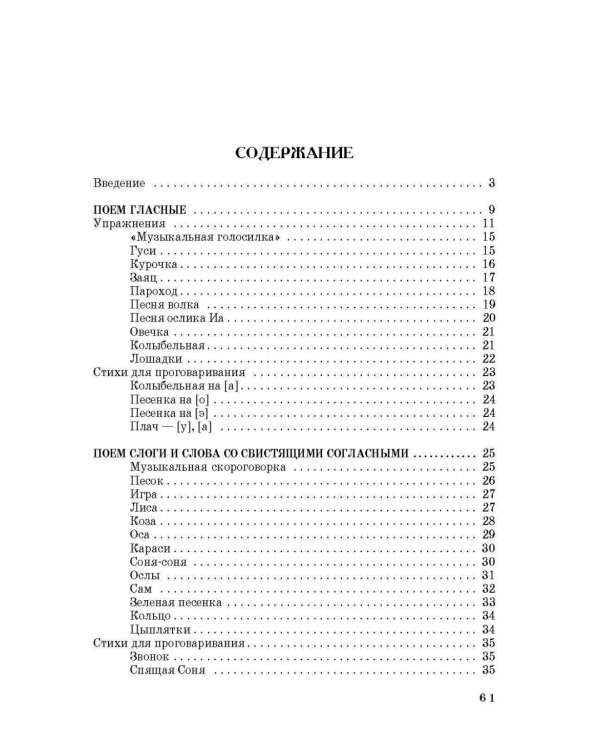 СОДЕРЖАНИЕ

Введение 3

ПОЕМ ГЛАСНЫЕ 9
Упражнения 11
«Музыкальная голосилка» 15
Гуси 15
Курочка 16
Заяц 17
Пароход 18
Песня волка 19
Песня ослика Иа 20
Овечка 21
Колыбельная 21
Лошадки 22
Стихи для проговаривания 23
Колыбельная на [а] 23
Песенка на [о] 24
Песенка на [э] 24
Плач — [у], [а] 24

ПОЕМ СЛОГИ И СЛОВА СО СВИСТЯЩИМИ СОГЛАСНЫМИ 25
Музыкальная скороговорка 25
Песок 26
Игра 27
Лиса 27
Коза 28
Оса 29
Караси 30
Соня-соня 30
Ослы 31
Сам 32
Зеленая песенка 33
Кольцо 34
Цыплятки 34
Стихи для проговаривания 35
Звонок 35
Спящая Соня 35

61